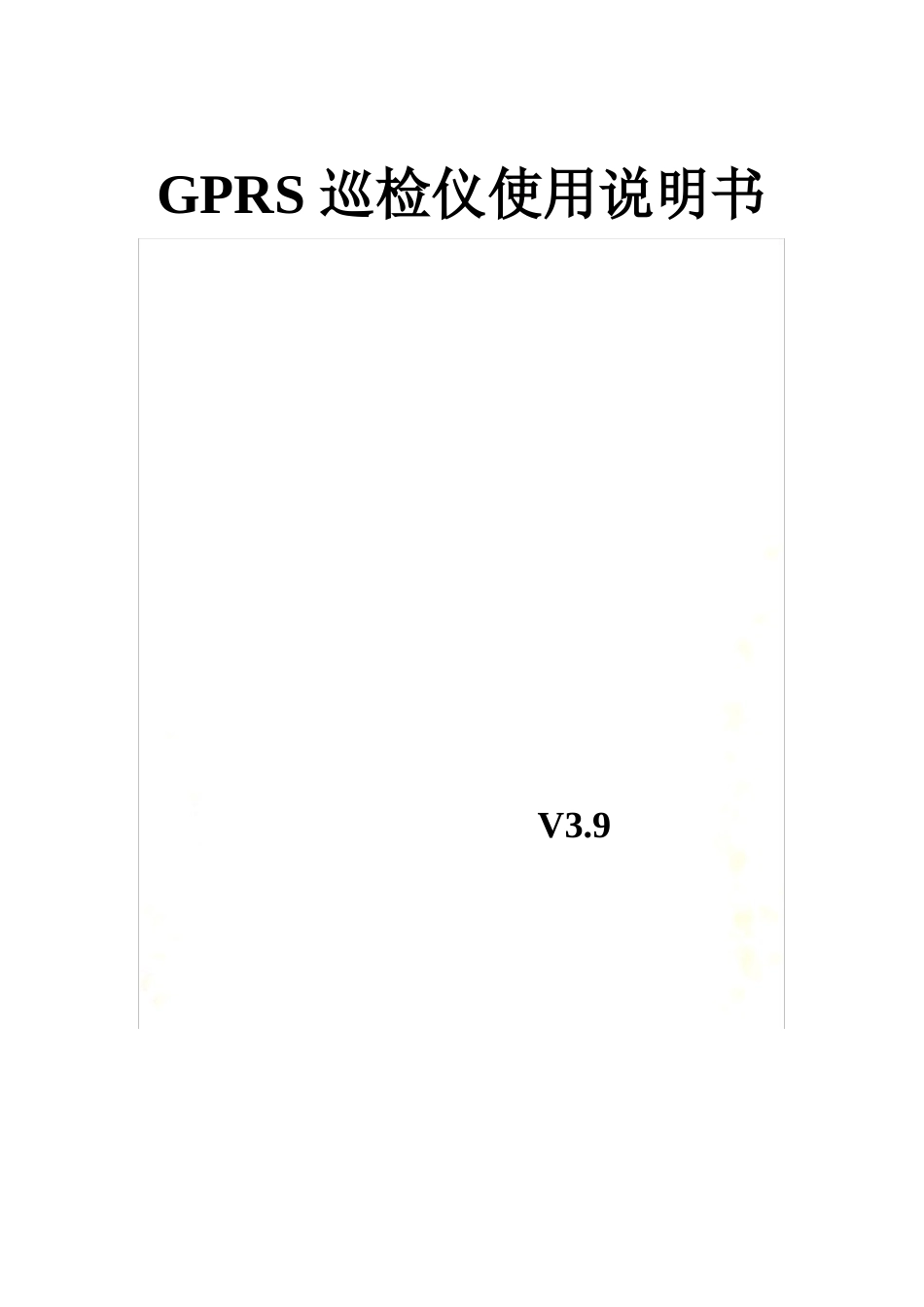 GPRS 巡检仪使用说明书

V3.9